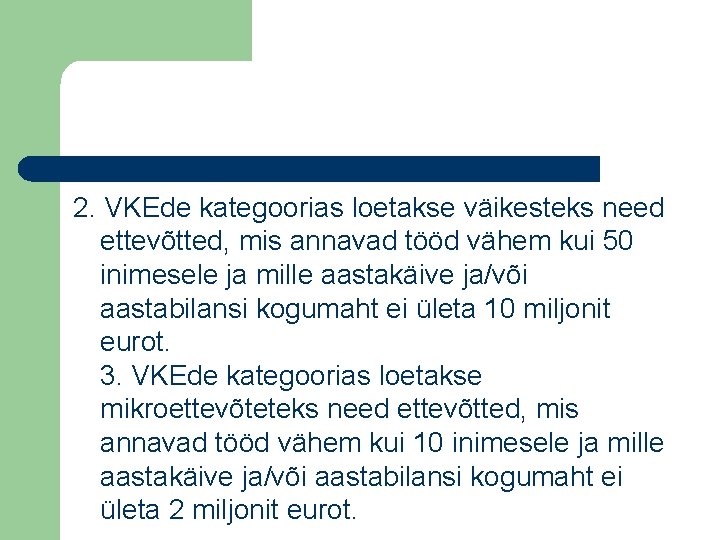 2. VKEde kategoorias loetakse väikesteks need ettevõtted, mis annavad tööd vähem kui 50 inimesele ja mille aastakäive ja/või aastabilansi kogumaht ei ületa 10 miljonit eurot.
3. VKEde kategoorias loetakse mikroettevõteteks need ettevõtted, mis annavad tööd vähem kui 10 inimesele ja mille aastakäive ja/või aastabilansi kogumaht ei ületa 2 miljonit eurot.